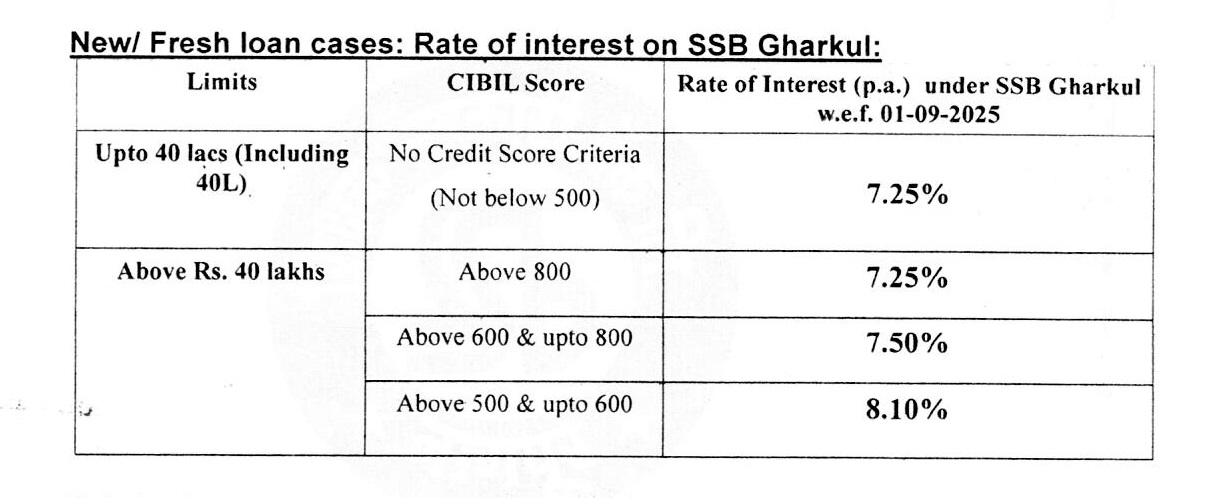 New/ Fresh loan cases: Rate of interest on SSB Gharkul:

| Limits | CIBIL Score | Rate of Interest (p.a.) under SSB Gharkul w.e.f. 01-09-2025 |
|---|---|---|
| Upto 40 lacs (Including 40L) | No Credit Score Criteria (Not below 500) | 7.25% |
| Above Rs. 40 lakhs | Above 800 | 7.25% |
| | Above 600 & upto 800 | 7.50% |
| | Above 500 & upto 600 | 8.10% |